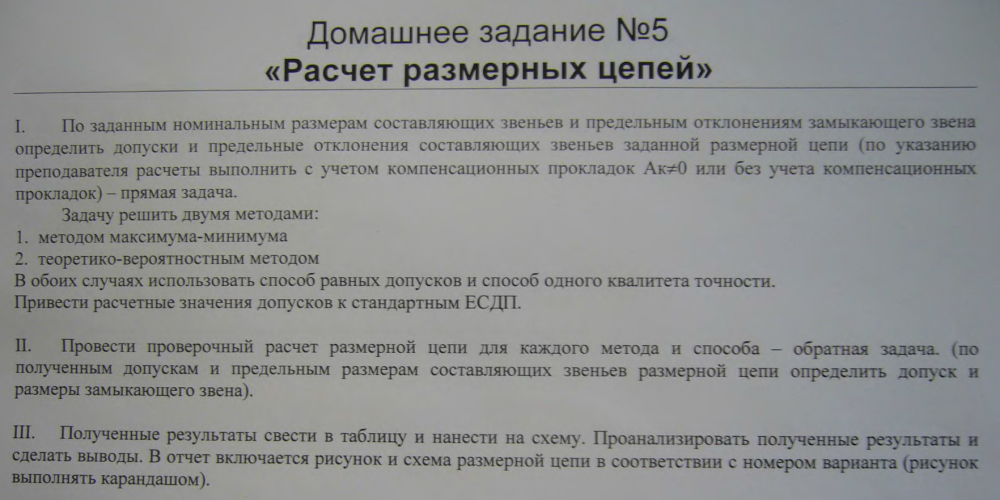 Домашнее задание №5
«Расчет размерных цепей»

I. По заданным номинальным размерам составляющих звеньев и предельным отклонениям замыкающего звена определить допуски и предельные отклонения составляющих звеньев заданной размерной цепи (по указанию преподавателя расчеты выполнить с учетом компенсационных прокладок Ак≠0 или без учета компенсационных прокладок) – прямая задача.

Задачу решить двумя методами:
1. методом максимума-минимума
2. теоретико-вероятностным методом
В обоих случаях использовать способ равных допусков и способ одного квалитета точности.
Привести расчетные значения допусков к стандартным ЕСДП.

II. Провести проверочный расчет размерной цепи для каждого метода и способа – обратная задача. (по полученным допускам и предельным размерам составляющих звеньев размерной цепи определить допуск и размеры замыкающего звена).

III. Полученные результаты свести в таблицу и нанести на схему. Проанализировать полученные результаты и сделать выводы. В отчет включается рисунок и схема размерной цепи в соответствии с номером варианта (рисунок выполнять карандашом).